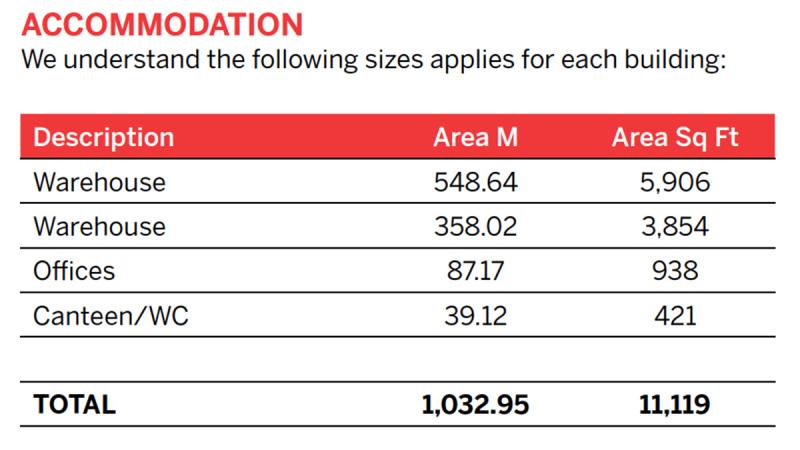 ACCOMMODATION

We understand the following sizes applies for each building:

| Description | Area M | Area Sq Ft |
|---|---|---|
| Warehouse | 548.64 | 5,906 |
| Warehouse | 358.02 | 3,854 |
| Offices | 87.17 | 938 |
| Canteen/WC | 39.12 | 421 |
| | | |
| TOTAL | 1,032.95 | 11,119 |